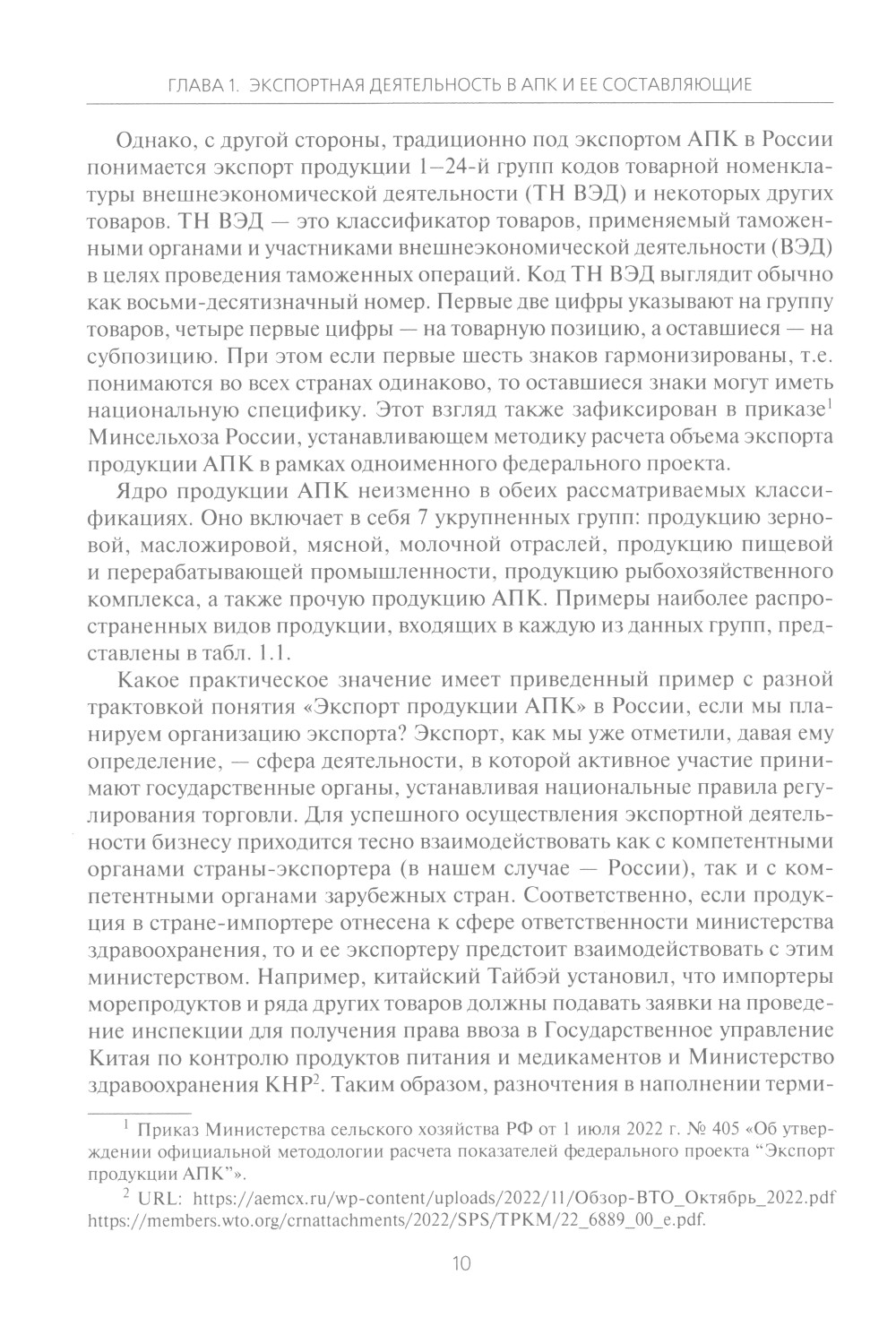 ГЛАВА 1. ЭКСПОРТНАЯ ДЕЯТЕЛЬНОСТЬ В АПК И ЕЕ СОСТАВЛЯЮЩИЕ

Однако, с другой стороны, традиционно под экспортом АПК в России понимается экспорт продукции 1–24-й групп кодов товарной номенклатуры внешнеэкономической деятельности (ТН ВЭД) и некоторых других товаров. ТН ВЭД — это классификатор товаров, применяемый таможенными органами и участниками внешнеэкономической деятельности (ВЭД) в целях проведения таможенных операций. Код ТН ВЭД выглядит обычно как восьми-десятизначный номер. Первые две цифры указывают на группу товаров, четыре первые цифры — на товарную позицию, а оставшиеся — на субпозицию. При этом если первые шесть знаков гармонизированы, т.е. понимаются во всех странах одинаково, то оставшиеся знаки могут иметь национальную специфику. Этот взгляд также зафиксирован в приказе$^1$ Минсельхоза России, устанавливающем методику расчета объема экспорта продукции АПК в рамках одноименного федерального проекта.

Ядро продукции АПК неизменно в обеих рассматриваемых классификациях. Оно включает в себя 7 укрупненных групп: продукцию зерновой, масложировой, мясной, молочной отраслей, продукцию пищевой и перерабатывающей промышленности, продукцию рыбохозяйственного комплекса, а также прочую продукцию АПК. Примеры наиболее распространенных видов продукции, входящих в каждую из данных групп, представлены в табл. 1.1.

Какое практическое значение имеет приведенный пример с разной трактовкой понятия «Экспорт продукции АПК» в России, если мы планируем организацию экспорта? Экспорт, как мы уже отметили, давая ему определение, — сфера деятельности, в которой активное участие принимают государственные органы, устанавливая национальные правила регулирования торговли. Для успешного осуществления экспортной деятельности бизнесу приходится тесно взаимодействовать как с компетентными органами страны-экспортера (в нашем случае — России), так и с компетентными органами зарубежных стран. Соответственно, если продукция в стране-импортере отнесена к сфере ответственности министерства здравоохранения, то и ее экспортеру предстоит взаимодействовать с этим министерством. Например, китайский Тайбэй установил, что импортеры морепродуктов и ряда других товаров должны подавать заявки на проведение инспекции для получения права ввоза в Государственное управление Китая по контролю продуктов питания и медикаментов и Министерство здравоохранения КНР$^2$. Таким образом, разночтения в наполнении терми-

$^1$ Приказ Министерства сельского хозяйства РФ от 1 июля 2022 г. № 405 «Об утверждении официальной методологии расчета показателей федерального проекта “Экспорт продукции АПК”».

$^2$ URL: https://aemcx.ru/wp-content/uploads/2022/11/Обзор-ВТО_Октябрь_2022.pdf https://members.wto.org/crnattachments/2022/SPS/TPKM/22_6889_00_e.pdf.

10